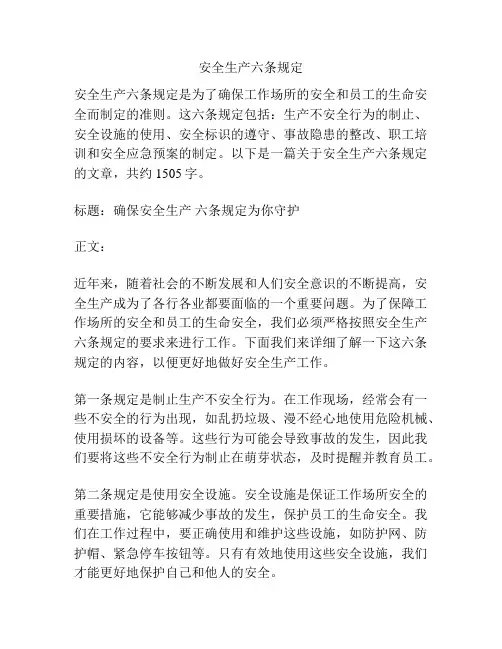 安全生产六条规定

安全生产六条规定是为了确保工作场所的安全和员工的生命安全而制定的准则。这六条规定包括：生产不安全行为的制止、安全设施的使用、安全标识的遵守、事故隐患的整改、职工培训和安全应急预案的制定。以下是一篇关于安全生产六条规定的文章，共约 1505 字。

标题：确保安全生产 六条规定为你守护

正文：

近年来，随着社会的不断发展和人们安全意识的不断提高，安全生产成为了各行各业都要面临的一个重要问题。为了保障工作场所的安全和员工的生命安全，我们必须严格按照安全生产六条规定的要求来进行工作。下面我们来详细了解一下这六条规定的内容，以便更好地做好安全生产工作。

第一条规定是制止生产不安全行为。在工作现场，经常会有一些不安全的行为出现，如乱扔垃圾、漫不经心地使用危险机械、使用损坏的设备等。这些行为可能会导致事故的发生，因此我们要将这些不安全行为制止在萌芽状态，及时提醒并教育员工。

第二条规定是使用安全设施。安全设施是保证工作场所安全的重要措施，它能够减少事故的发生，保护员工的生命安全。我们在工作过程中，要正确使用和维护这些设施，如防护网、防护帽、紧急停车按钮等。只有有效地使用这些安全设施，我们才能更好地保护自己和他人的安全。